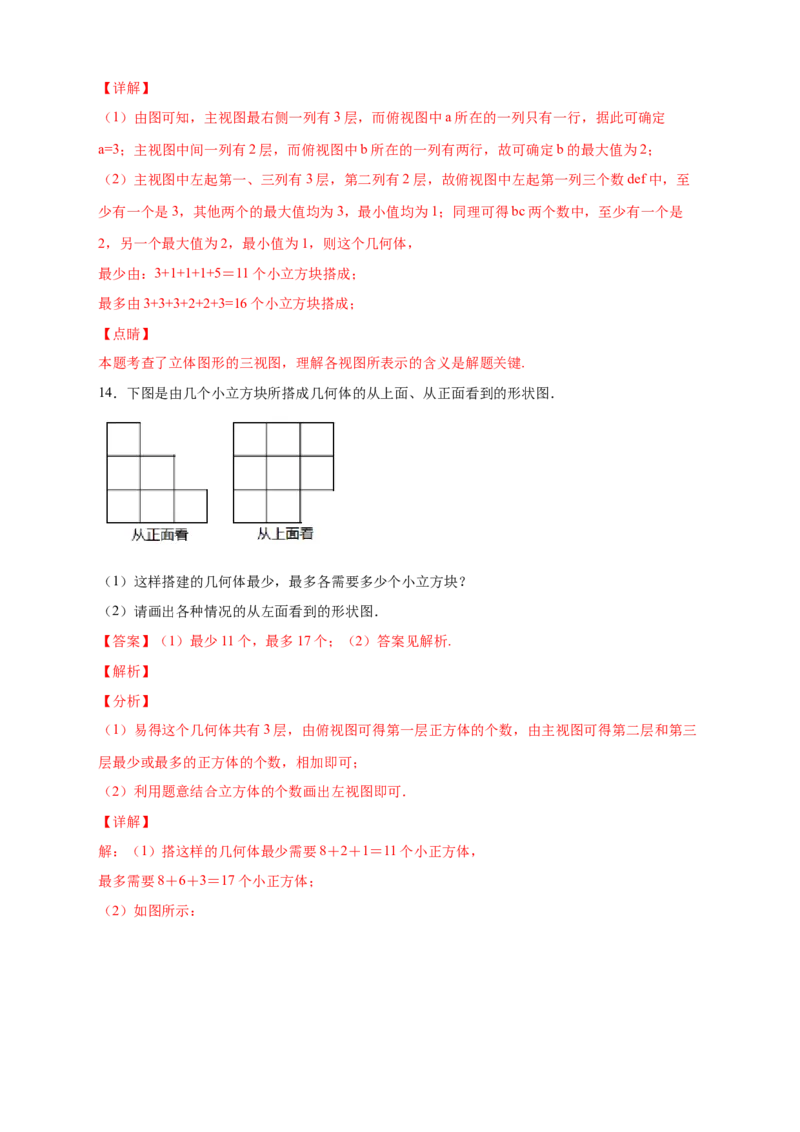 【详解】

（1）由图可知，主视图最右侧一列有 3 层，而俯视图中 a 所在的一列只有一行，据此可确定 a=3；主视图中间一列有 2 层，而俯视图中 b 所在的一列有两行，故可确定 b 的最大值为 2；

（2）主视图中左起第一、三列有 3 层，第二列有 2 层，故俯视图中左起第一列三个数 def 中，至少有一个是 3，其他两个的最大值均为 3，最小值均为 1；同理可得 bc 两个数中，至少有一个是 2，另一个最大值为 2，最小值为 1，则这个几何体，

最少由：3+1+1+1+5＝11 个小立方块搭成；

最多由 3+3+3+2+2+3=16 个小立方块搭成；

【点睛】

本题考查了立体图形的三视图，理解各视图所表示的含义是解题关键.

14．下图是由几个小立方块所搭成几何体的从上面、从正面看到的形状图.

从正面看

从上面看

（1）这样搭建的几何体最少，最多各需要多少个小立方块？

（2）请画出各种情况的从左面看到的形状图.

【答案】（1）最少 11 个，最多 17 个；（2）答案见解析.

【解析】

【分析】

（1）易得这个几何体共有 3 层，由俯视图可得第一层正方体的个数，由主视图可得第二层和第三层最少或最多的正方体的个数，相加即可；

（2）利用题意结合立方体的个数画出左视图即可.

【详解】

解：（1）搭这样的几何体最少需要 8＋2＋1＝11 个小正方体，

最多需要 8＋6＋3＝17 个小正方体；

（2）如图所示：